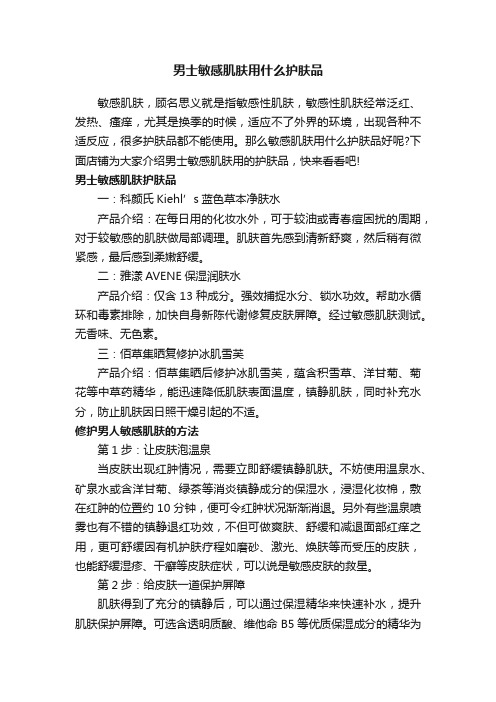 男士敏感肌肤用什么护肤品

敏感肌肤，顾名思义就是指敏感性肌肤，敏感性肌肤经常泛红、发热、瘙痒，尤其是换季的时候，适应不了外界的环境，出现各种不适反应，很多护肤品都不能使用。那么敏感肌肤用什么护肤品好呢?下面店铺为大家介绍男士敏感肌肤用的护肤品，快来看看吧!

男士敏感肌肤护肤品

一：科颜氏 Kiehl’s 蓝色草本净肤水

产品介绍：在每日用的化妆水外，可于较油或青春痘困扰的周期，对于较敏感的肌肤做局部调理。肌肤首先感到清新舒爽，然后稍有微紧感，最后感到柔嫩舒缓。

二：雅漾 AVENE 保湿润肤水

产品介绍：仅含 13 种成分。强效捕捉水分、锁水功效。帮助水循环和毒素排除，加快自身新陈代谢修复皮肤屏障。经过敏感肌肤测试。无香味、无色素。

三：佰草集晒复修护冰肌雪芙

产品介绍：佰草集晒后修护冰肌雪芙，蕴含积雪草、洋甘菊、菊花等中草药精华，能迅速降低肌肤表面温度，镇静肌肤，同时补充水分，防止肌肤因日照干燥引起的不适。

修护男人敏感肌肤的方法

第 1 步：让皮肤泡温泉

当皮肤出现红肿情况，需要立即舒缓镇静肌肤。不妨使用温泉水、矿泉水或含洋甘菊、绿茶等消炎镇静成分的保湿水，浸湿化妆棉，敷在红肿的位置约 10 分钟，便可令红肿状况渐渐消退。另外有些温泉喷雾也有不错的镇静退红功效，不但可做爽肤、舒缓和减退面部红痒之用，更可舒缓因有机护肤疗程如磨砂、激光、焕肤等而受压的皮肤，也能舒缓湿疹、干癣等皮肤症状，可以说是敏感皮肤的救星。

第 2 步：给皮肤一道保护屏障

肌肤得到了充分的镇静后，可以通过保湿精华来快速补水，提升肌肤保护屏障。可选含透明质酸、维他命 B5 等优质保湿成分的精华为